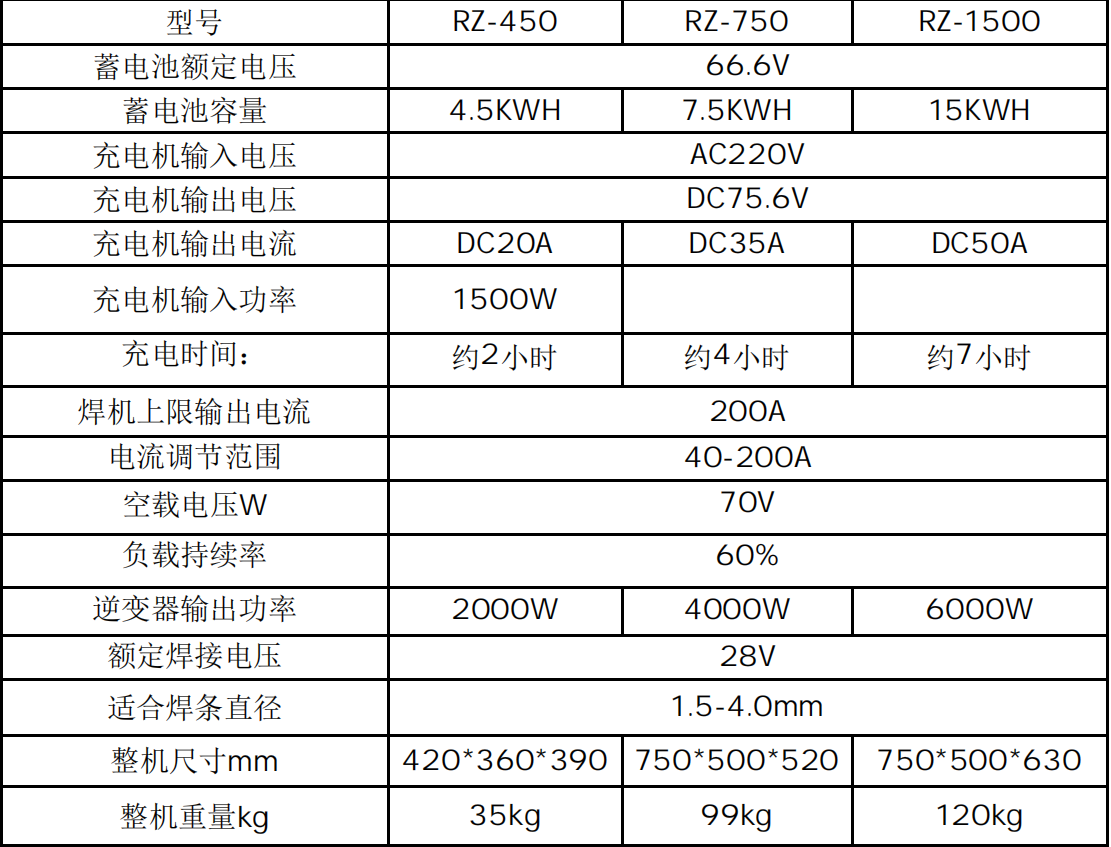 | 型号 | RZ-450 | RZ-750 | RZ-1500 |
|---|---|---|---|
| 蓄电池额定电压 | 66.6V | | |
| 蓄电池容量 | 4.5KWH | 7.5KWH | 15KWH |
| 充电机输入电压 | AC220V | | |
| 充电机输出电压 | DC75.6V | | |
| 充电机输出电流 | DC20A | DC35A | DC50A |
| 充电机输入功率 | 1500W | | |
| 充电时间： | 约2小时 | 约4小时 | 约7小时 |
| 焊机上限输出电流 | 200A | | |
| 电流调节范围 | 40-200A | | |
| 空载电压W | 70V | | |
| 负载持续率 | 60% | | |
| 逆变器输出功率 | 2000W | 4000W | 6000W |
| 额定焊接电压 | 28V | | |
| 适合焊条直径 | 1.5-4.0mm | | |
| 整机尺寸mm | 420*360*390 | 750*500*520 | 750*500*630 |
| 整机重量kg | 35kg | 99kg | 120kg |